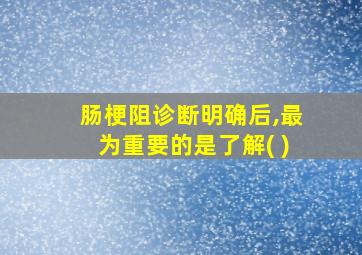 肠梗阻诊断明确后,最为重要的是了解( )